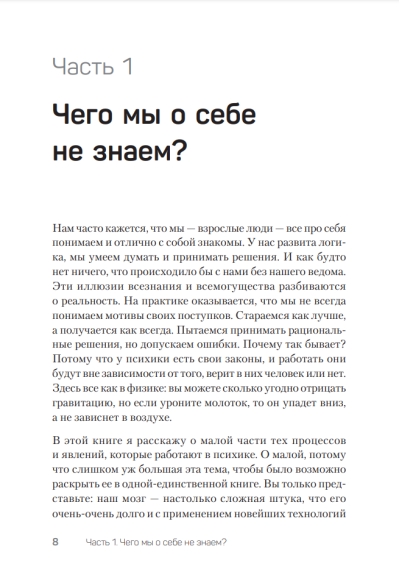 Часть 1

Чего мы о себе не знаем?

Нам часто кажется, что мы — взрослые люди — все про себя понимаем и отлично с собой знакомы. У нас развита логика, мы умеем думать и принимать решения. И как будто нет ничего, что происходило бы с нами без нашего ведома. Эти иллюзии всезнания и всемогущества разбиваются о реальность. На практике оказывается, что мы не всегда понимаем мотивы своих поступков. Стараемся как лучше, а получается как всегда. Пытаемся принимать рациональные решения, но допускаем ошибки. Почему так бывает? Потому что у психики есть свои законы, и работать они будут вне зависимости от того, верит в них человек или нет. Здесь все как в физике: вы можете сколько угодно отрицать гравитацию, но если уроните молоток, то он упадет вниз, а не зависнет в воздухе.

В этой книге я расскажу о малой части тех процессов и явлений, которые работают в психике. О малой, потому что слишком уж большая эта тема, чтобы было возможно раскрыть ее в одной-единственной книге. Вы только представьте: наш мозг — настолько сложная штука, что его очень-очень долго и с применением новейших технологий

8 Часть 1. Чего мы о себе не знаем?